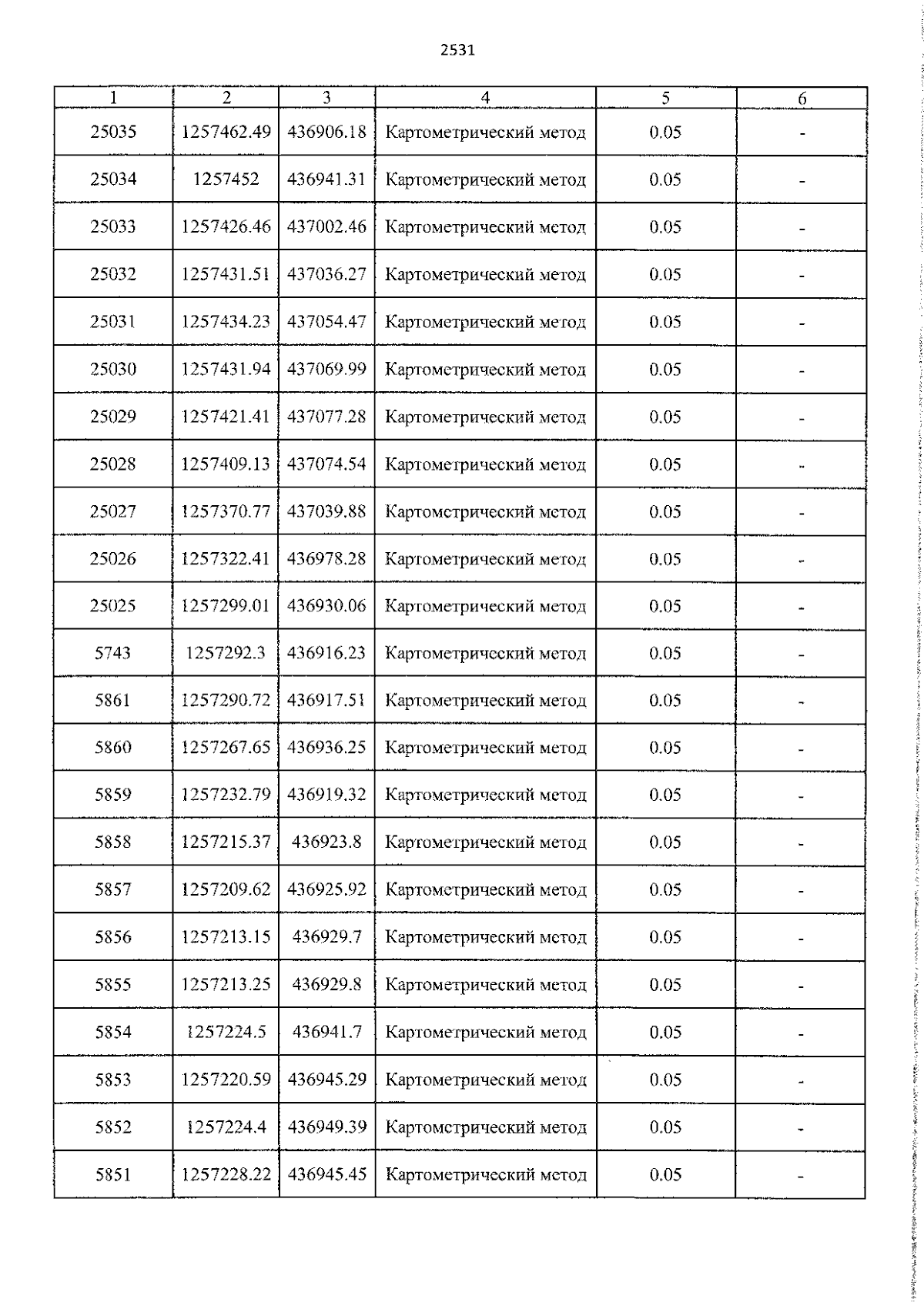 2531

| 1 | 2 | 3 | 4 | 5 | 6 |
|---|---|---|---|---|---|
| 25035 | 1257462.49 | 436906.18 | Картометрический метод | 0.05 | - |
| 25034 | 1257452 | 436941.31 | Картометрический метод | 0.05 | - |
| 25033 | 1257426.46 | 437002.46 | Картометрический метод | 0.05 | - |
| 25032 | 1257431.51 | 437036.27 | Картометрический метод | 0.05 | - |
| 25031 | 1257434.23 | 437054.47 | Картометрический метод | 0.05 | - |
| 25030 | 1257431.94 | 437069.99 | Картометрический метод | 0.05 | - |
| 25029 | 1257421.41 | 437077.28 | Картометрический метод | 0.05 | - |
| 25028 | 1257409.13 | 437074.54 | Картометрический метод | 0.05 | - |
| 25027 | 1257370.77 | 437039.88 | Картометрический метод | 0.05 | - |
| 25026 | 1257322.41 | 436978.28 | Картометрический метод | 0.05 | - |
| 25025 | 1257299.01 | 436930.06 | Картометрический метод | 0.05 | - |
| 5743 | 1257292.3 | 436916.23 | Картометрический метод | 0.05 | - |
| 5861 | 1257290.72 | 436917.51 | Картометрический метод | 0.05 | - |
| 5860 | 1257267.65 | 436936.25 | Картометрический метод | 0.05 | - |
| 5859 | 1257232.79 | 436919.32 | Картометрический метод | 0.05 | - |
| 5858 | 1257215.37 | 436923.8 | Картометрический метод | 0.05 | - |
| 5857 | 1257209.62 | 436925.92 | Картометрический метод | 0.05 | - |
| 5856 | 1257213.15 | 436929.7 | Картометрический метод | 0.05 | - |
| 5855 | 1257213.25 | 436929.8 | Картометрический метод | 0.05 | - |
| 5854 | 1257224.5 | 436941.7 | Картометрический метод | 0.05 | - |
| 5853 | 1257220.59 | 436945.29 | Картометрический метод | 0.05 | - |
| 5852 | 1257224.4 | 436949.39 | Картометрический метод | 0.05 | - |
| 5851 | 1257228.22 | 436945.45 | Картометрический метод | 0.05 | - |